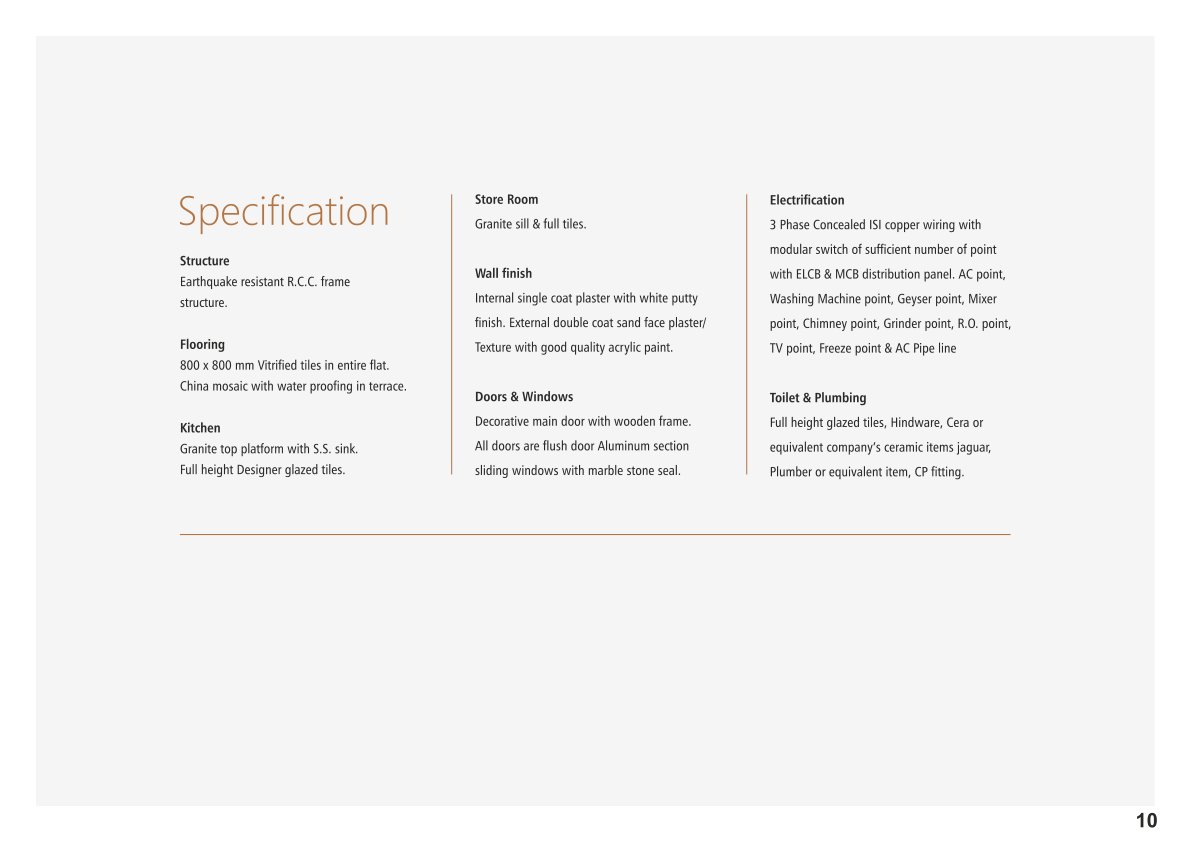 Specification

Structure
Earthquake resistant R.C.C. frame structure.

Flooring
800 x 800 mm Vitrified tiles in entire flat.
China mosaic with water proofing in terrace.

Kitchen
Granite top platform with S.S. sink.
Full height Designer glazed tiles.

Store Room
Granite sill & full tiles.

Wall finish
Internal single coat plaster with white putty finish. External double coat sand face plaster/ Texture with good quality acrylic paint.

Doors & Windows
Decorative main door with wooden frame. All doors are flush door Aluminum section sliding windows with marble stone seal.

Electrification
3 Phase Concealed ISI copper wiring with modular switch of sufficient number of point with ELCB & MCB distribution panel. AC point, Washing Machine point, Geyser point, Mixer point, Chimney point, Grinder point, R.O. point, TV point, Freeze point & AC Pipe line

Toilet & Plumbing
Full height glazed tiles, Hindware, Cera or equivalent company's ceramic items jaguar, Plumber or equivalent item, CP fitting.

10